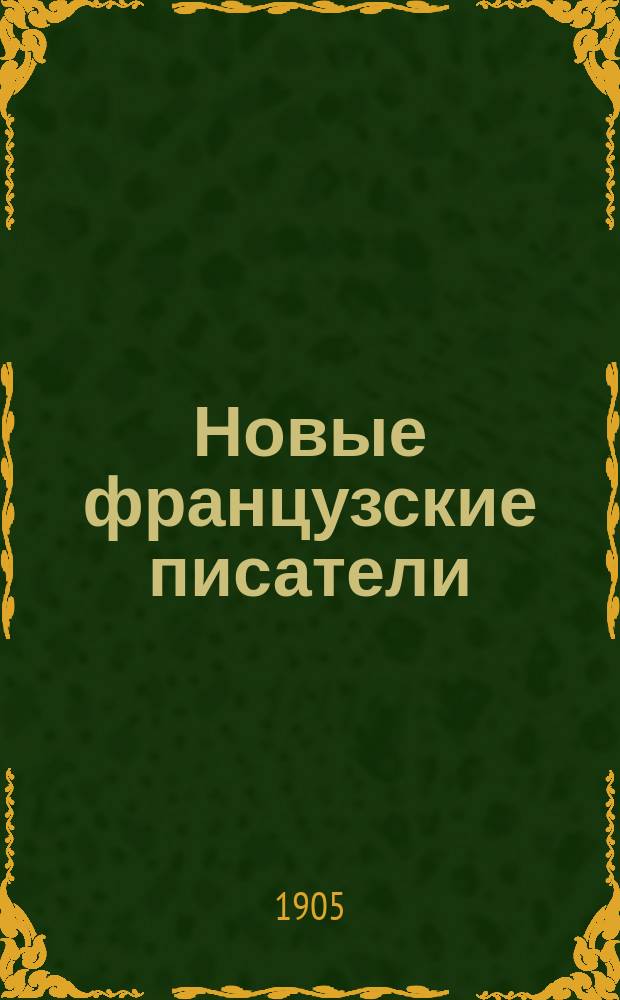 Новые французские писатели

1905